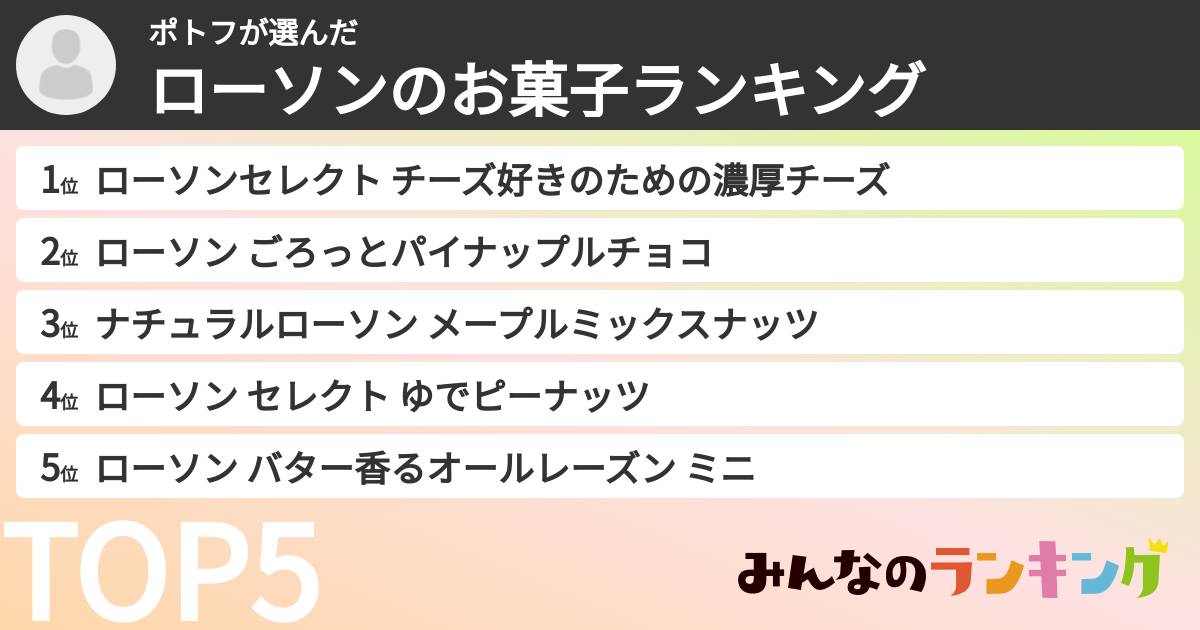 ポトフが選んだ
ローソンのお菓子ランキング

1位 ローソンセレクト チーズ好きのための濃厚チーズ
2位 ローソン ごろっとパイナップルチョコ
3位 ナチュラルローソン メープルミックスナッツ
4位 ローソン セレクト ゆでピーナッツ
5位 ローソン バター香るオールレーズン ミニ

TOP5

みんなのランキング